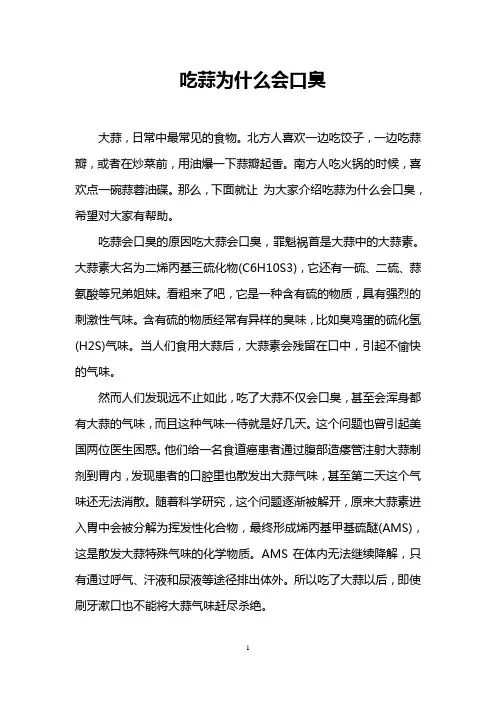 吃蒜为什么会口臭

大蒜，日常中最常见的食物。北方人喜欢一边吃饺子，一边吃蒜瓣，或者在炒菜前，用油爆一下蒜瓣起香。南方人吃火锅的时候，喜欢点一碗蒜蓉油碟。那么，下面就让 为大家介绍吃蒜为什么会口臭，希望对大家有帮助。

吃蒜会口臭的原因吃大蒜会口臭，罪魁祸首是大蒜中的大蒜素。大蒜素大名为二烯丙基三硫化物(C6H10S3)，它还有一硫、二硫、蒜氨酸等兄弟姐妹。看粗来了吧，它是一种含有硫的物质，具有强烈的刺激性气味。含有硫的物质经常有异样的臭味，比如臭鸡蛋的硫化氢(H2S)气味。当人们食用大蒜后，大蒜素会残留在口中，引起不愉快的气味。

然而人们发现远不止如此，吃了大蒜不仅会口臭，甚至会浑身都有大蒜的气味，而且这种气味一待就是好几天。这个问题也曾引起美国两位医生困惑。他们给一名食道癌患者通过腹部造瘘管注射大蒜制剂到胃内，发现患者的口腔里也散发出大蒜气味，甚至第二天这个气味还无法消散。随着科学研究，这个问题逐渐被解开，原来大蒜素进入胃中会被分解为挥发性化合物，最终形成烯丙基甲基硫醚(AMS)，这是散发大蒜特殊气味的化学物质。AMS 在体内无法继续降解，只有通过呼气、汗液和尿液等途径排出体外。所以吃了大蒜以后，即使刷牙漱口也不能将大蒜气味赶尽杀绝。

1